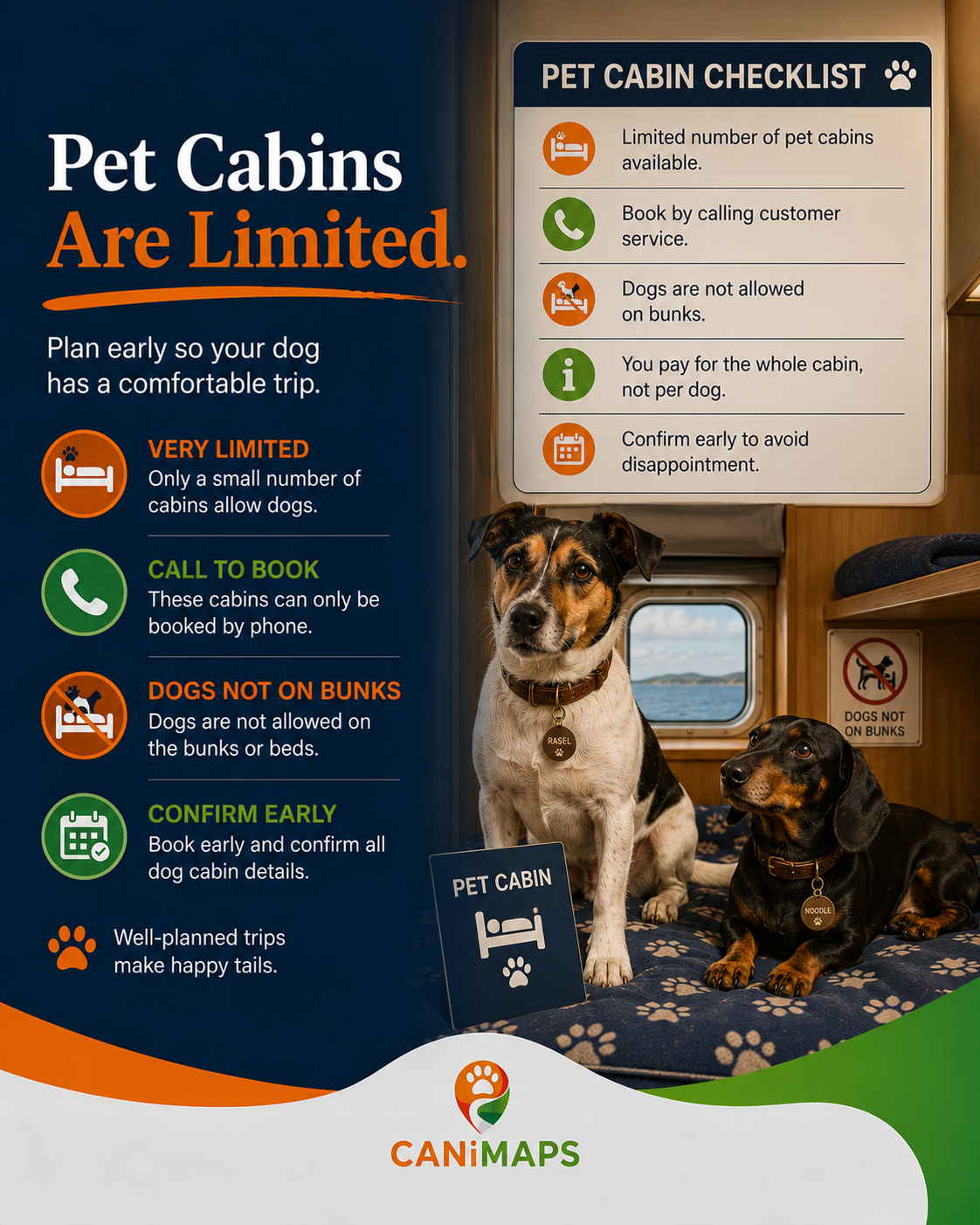 Pet Cabins
Are Limited.

Plan early so your dog has a comfortable trip.

VERY LIMITED
Only a small number of cabins allow dogs.

CALL TO BOOK
These cabins can only be booked by phone.

DOGS NOT ON BUNKS
Dogs are not allowed on the bunks or beds.

CONFIRM EARLY
Book early and confirm all dog cabin details.

Well-planned trips make happy tails.

PET CABIN CHECKLIST

Limited number of pet cabins available.

Book by calling customer service.

Dogs are not allowed on bunks.

You pay for the whole cabin, not per dog.

Confirm early to avoid disappointment.

DOGS NOT ON BUNKS

RASEL

NOODLE

PET CABIN

CANiMAPS